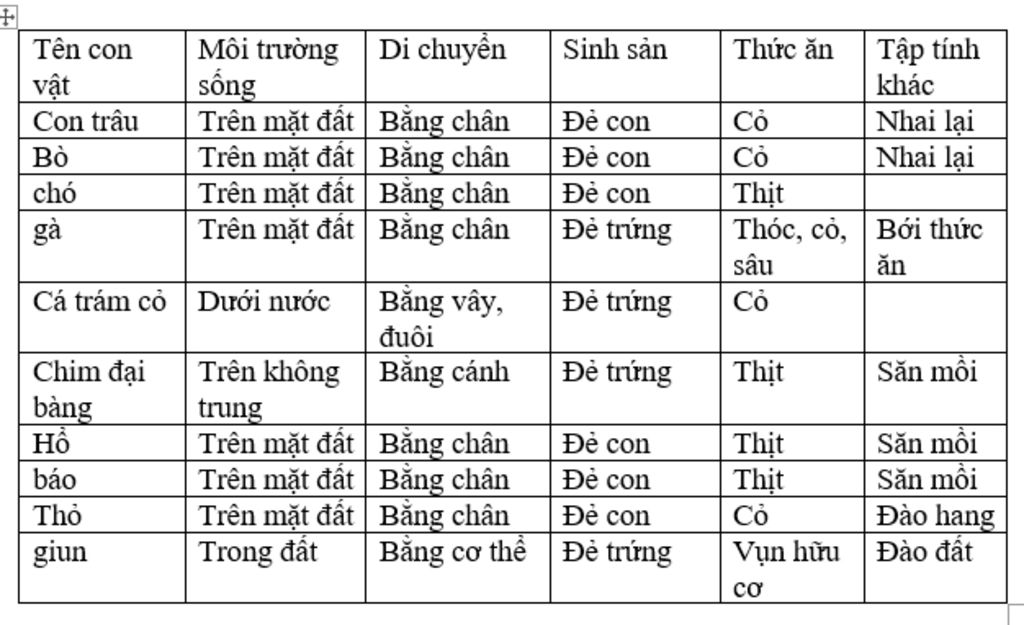 | Tên con vật | Môi trường sống | Di chuyển | Sinh sản | Thức ăn | Tập tính khác |
|---|---|---|---|---|---|
| Con trâu | Trên mặt đất | Bằng chân | Đẻ con | Cỏ | Nhai lại |
| Bò | Trên mặt đất | Bằng chân | Đẻ con | Cỏ | Nhai lại |
| chó | Trên mặt đất | Bằng chân | Đẻ con | Thịt | |
| gà | Trên mặt đất | Bằng chân | Đẻ trứng | Thóc, cỏ, sâu | Bới thức ăn |
| Cá trám cỏ | Dưới nước | Bằng vây, đuôi | Đẻ trứng | Cỏ | |
| Chim đại bàng | Trên không trung | Bằng cánh | Đẻ trứng | Thịt | Săn mồi |
| Hổ | Trên mặt đất | Bằng chân | Đẻ con | Thịt | Săn mồi |
| báo | Trên mặt đất | Bằng chân | Đẻ con | Thịt | Săn mồi |
| Thỏ | Trên mặt đất | Bằng chân | Đẻ con | Cỏ | Đào hang |
| giun | Trong đất | Bằng cơ thể | Đẻ trứng | Vụn hữu cơ | Đào đất |